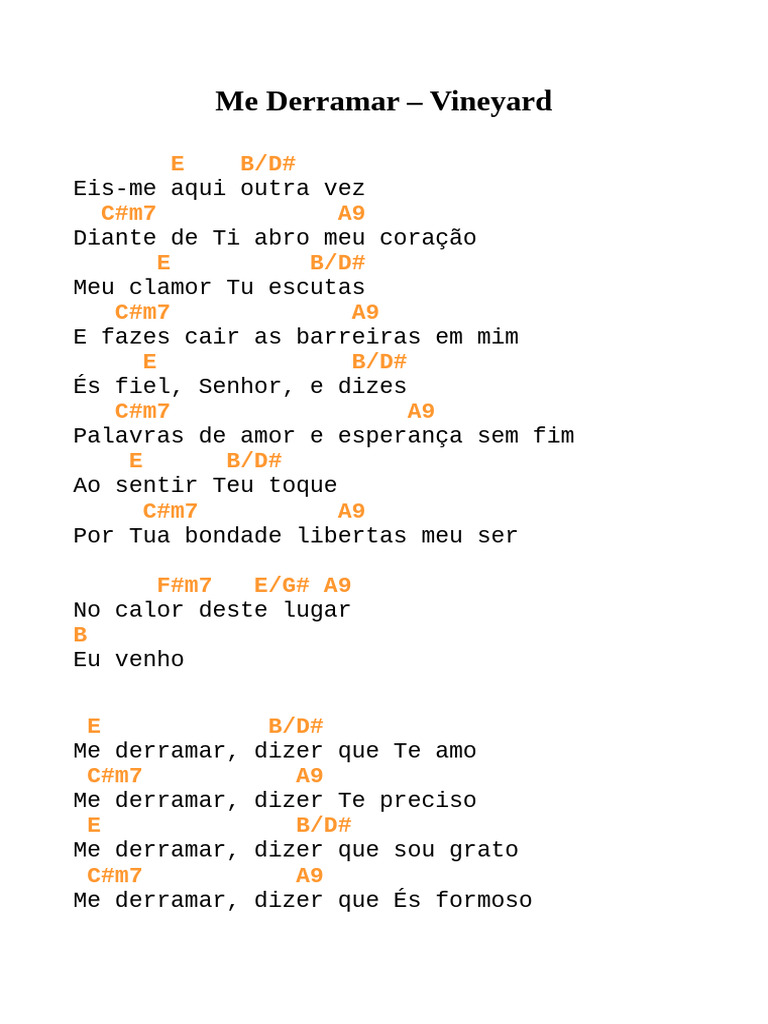 Me Derramar – Vineyard

E B/D#
Eis-me aqui outra vez
C#m7 A9
Diante de Ti abro meu coração
E B/D#
Meu clamor Tu escutas
C#m7 A9
E fazes cair as barreiras em mim
E B/D#
És fiel, Senhor, e dizes
C#m7 A9
Palavras de amor e esperança sem fim
E B/D#
Ao sentir Teu toque
C#m7 A9
Por Tua bondade libertas meu ser

F#m7 E/G# A9
No calor deste lugar
B
Eu venho

E B/D#
Me derramar, dizer que Te amo
C#m7 A9
Me derramar, dizer Te preciso
E B/D#
Me derramar, dizer que sou grato
C#m7 A9
Me derramar, dizer que És formoso